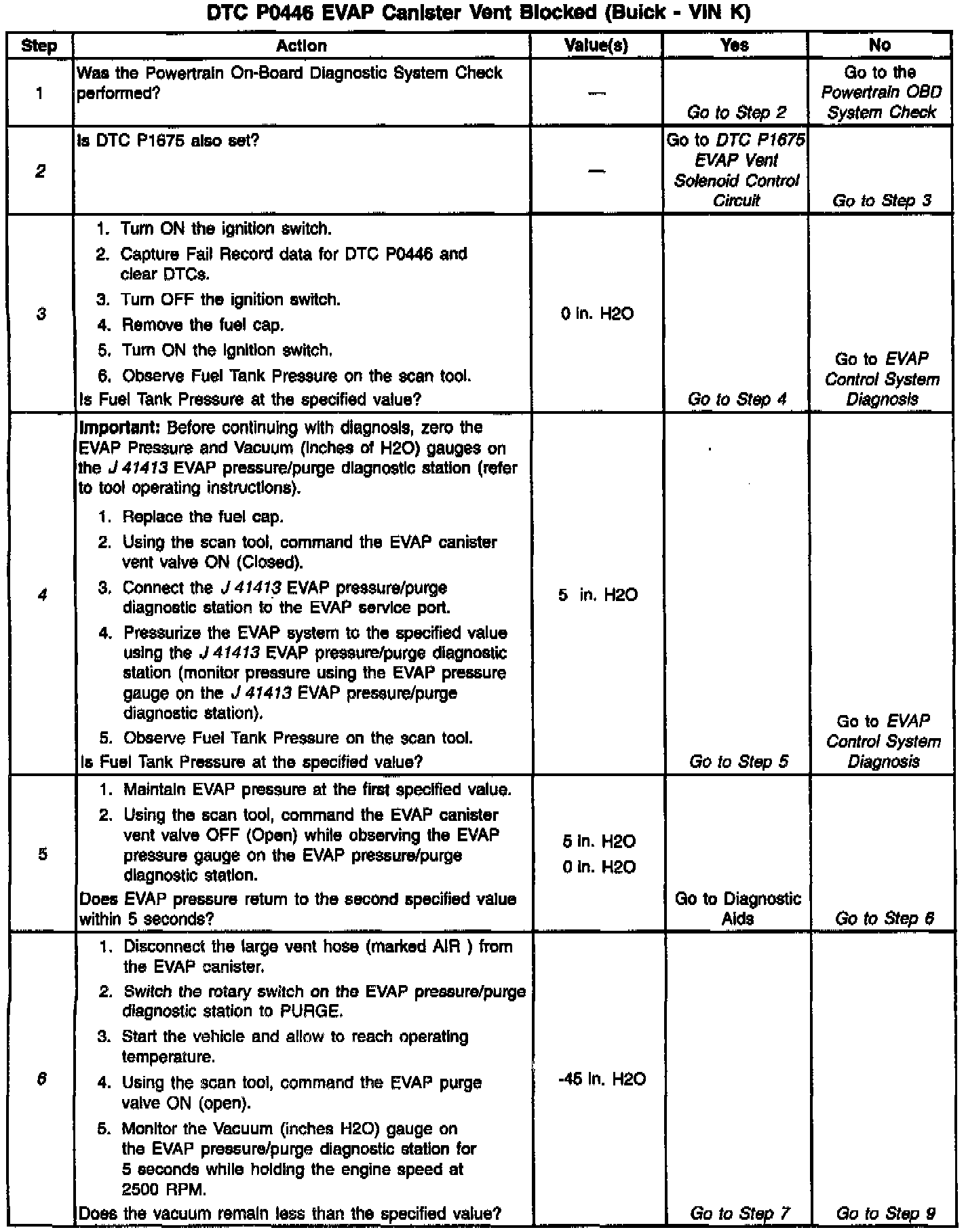 DTC P0446 EVAP Canister Vent Blocked (Buick - VIN K)

| Step | Action | Value(s) | Yes | No |
|---|---|---|---|---|
| 1 | Was the Powertrain On-Board Diagnostic System Check performed? | — | Go to Step 2 | Go to the Powertrain OBD System Check |
| 2 | Is DTC P1675 also set? | — | Go to DTC P1675 EVAP Vent Solenoid Control Circuit | Go to Step 3 |
| 3 | 1. Turn ON the ignition switch. 2. Capture Fail Record data for DTC P0446 and clear DTCs. 3. Turn OFF the ignition switch. 4. Remove the fuel cap. 5. Turn ON the ignition switch. 6. Observe Fuel Tank Pressure on the scan tool. Is Fuel Tank Pressure at the specified value? | 0 in. H2O | Go to Step 4 | Go to EVAP Control System Diagnosis |
| 4 | Important: Before continuing with diagnosis, zero the EVAP Pressure and Vacuum (inches of H2O) gauges on the J 41413 EVAP pressure/purge diagnostic station (refer to tool operating instructions). 1. Replace the fuel cap. 2. Using the scan tool, command the EVAP canister vent valve ON (Closed). 3. Connect the J 41413 EVAP pressure/purge diagnostic station to the EVAP service port. 4. Pressurize the EVAP system to the specified value using the J 41413 EVAP pressure/purge diagnostic station (monitor pressure using the EVAP pressure gauge on the J 41413 EVAP pressure/purge diagnostic station). 5. Observe Fuel Tank Pressure on the scan tool. Is Fuel Tank Pressure at the specified value? | 5 in. H2O | Go to Step 5 | Go to EVAP Control System Diagnosis |
| 5 | 1. Maintain EVAP pressure at the first specified value. 2. Using the scan tool, command the EVAP canister vent valve OFF (Open) while observing the EVAP pressure gauge on the EVAP pressure/purge diagnostic station. Does EVAP pressure return to the second specified value within 5 seconds? | 5 in. H2O 0 in. H2O | Go to Diagnostic Aids | Go to Step 6 |
| 6 | 1. Disconnect the large vent hose (marked AIR ) from the EVAP canister. 2. Switch the rotary switch on the EVAP pressure/purge diagnostic station to PURGE. 3. Start the vehicle and allow to reach operating temperature. 4. Using the scan tool, command the EVAP purge valve ON (open). 5. Monitor the Vacuum (inches H2O) gauge on the EVAP pressure/purge diagnostic station for 5 seconds while holding the engine speed at 2500 RPM. Does the vacuum remain less than the specified value? | -45 in. H2O | Go to Step 7 | Go to Step 9 |